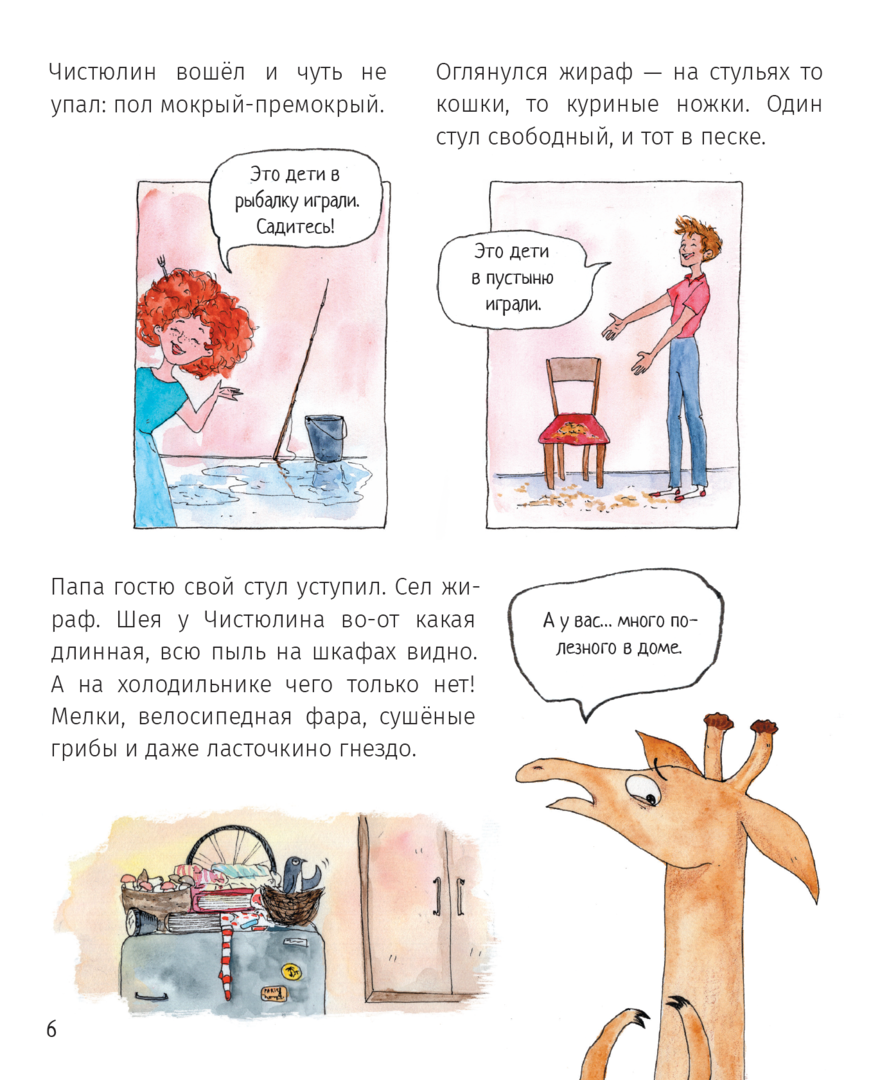 Чистюлин вошёл и чуть не упал: пол мокрый-премокрый.

Это дети в рыбалку играли. Садитесь!

Оглянулся жираф — на стульях то кошки, то куриные ножки. Один стул свободный, и тот в песке.

Это дети в пустыню играли.

Папа гостю свой стул уступил. Сел жираф. Шея у Чистюлина во-от какая длинная, всю пыль на шкафах видно. А на холодильнике чего только нет! Мелки, велосипедная фара, сушёные грибы и даже ласточкино гнездо.

А у вас... много полезного в доме.

6